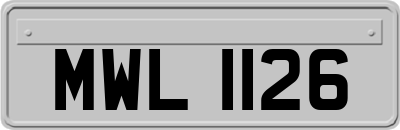 MWL 1126